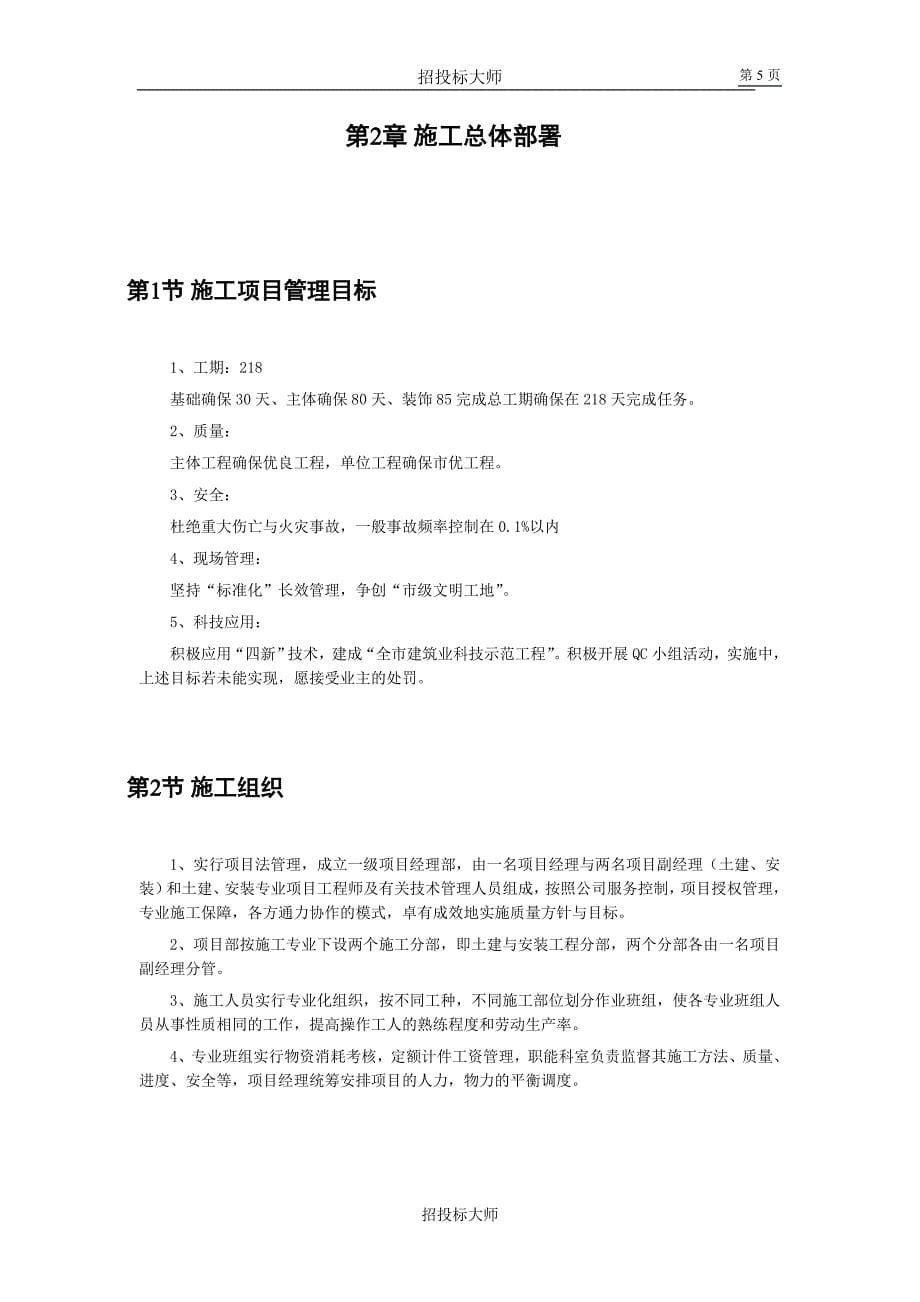 招投标大师 第 5 页

第2章 施工总体部署

第1节 施工项目管理目标

1、工期：218

基础确保 30 天、主体确保 80 天、装饰 85 完成总工期确保在 218 天完成任务。

2、质量：

主体工程确保优良工程，单位工程确保市优工程。

3、安全：

杜绝重大伤亡与火灾事故，一般事故频率控制在 0.1%以内

4、现场管理：

坚持“标准化”长效管理，争创“市级文明工地”。

5、科技应用：

积极应用“四新”技术，建成“全市建筑业科技示范工程”。积极开展 QC 小组活动，实施中，上述目标若未能实现，愿接受业主的处罚。

第2节 施工组织

1、实行项目法管理，成立一级项目经理部，由一名项目经理与两名项目副经理（土建、安装）和土建、安装专业项目工程师及有关技术管理人员组成，按照公司服务控制，项目授权管理，专业施工保障，各方通力协作的模式，卓有成效地实施质量方针与目标。

2、项目部按施工专业下设两个施工分部，即土建与安装工程分部，两个分部各由一名项目副经理分管。

3、施工人员实行专业化组织，按不同工种，不同施工部位划分作业班组，使各专业班组人员从事性质相同的工作，提高操作工人的熟练程度和劳动生产率。

4、专业班组实行物资消耗考核，定额计件工资管理，职能科室负责监督其施工方法、质量、进度、安全等，项目经理统筹安排项目的人力，物力的平衡调度。

招投标大师